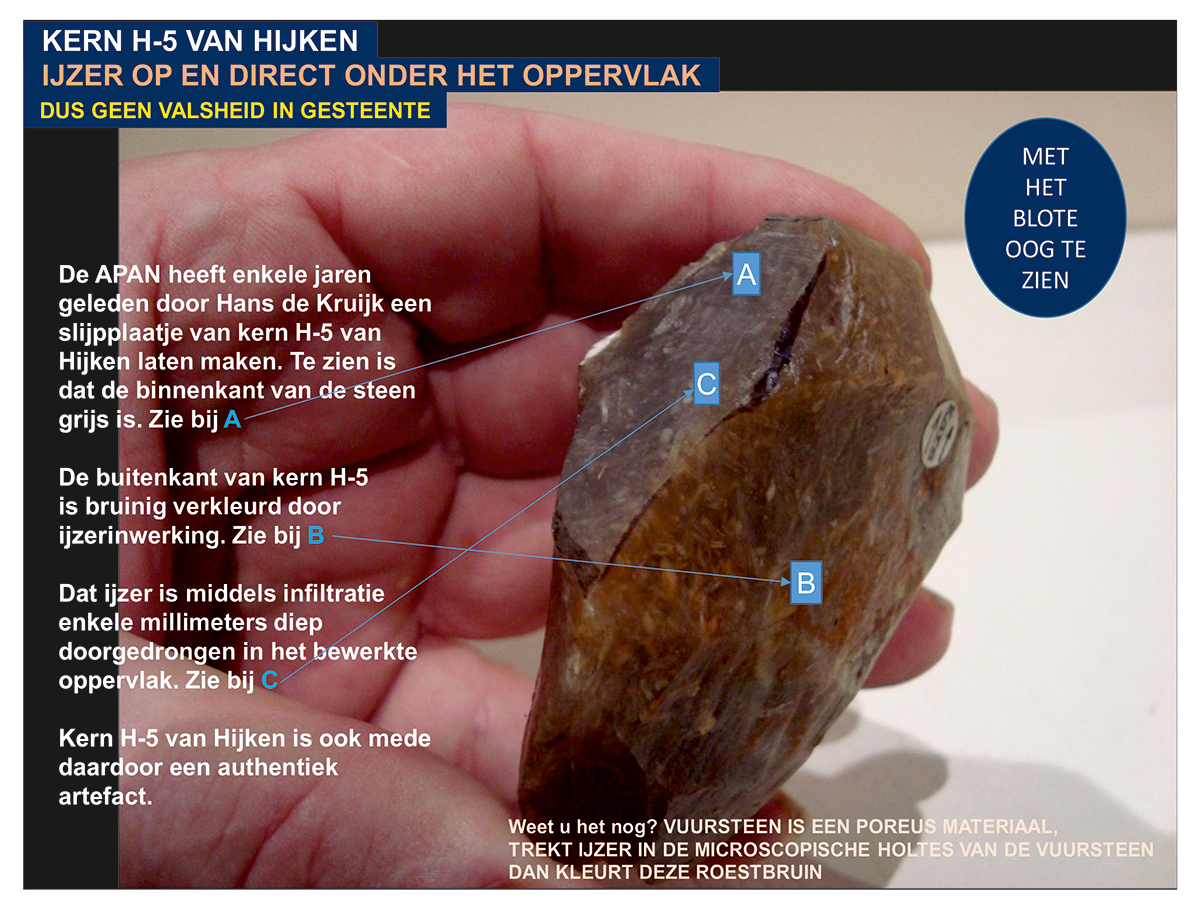 KERN H-5 VAN HIJKEN
IJZER OP EN DIRECT ONDER HET OPPERVLAK
DUS GEEN VALSHEID IN GESTEENTE

MET HET BLOTE OOG TE ZIEN

De APAN heeft enkele jaren geleden door Hans de Kruijk een slijpplaatje van kern H-5 van Hijken laten maken. Te zien is dat de binnenkant van de steen grijs is. Zie bij A

De buitenkant van kern H-5 is bruinig verkleurd door ijzerinwerking. Zie bij B

Dat ijzer is middels infiltratie enkele millimeters diep doorgedrongen in het bewerkte oppervlak. Zie bij C

Kern H-5 van Hijken is ook mede daardoor een authentiek artefact.

A

C

B

Weet u het nog? VUURSTEEN IS EEN POREUS MATERIAAL, TREKT IJZER IN DE MICROSCOPISCHE HOLTES VAN DE VUURSTEEN DAN KLEURT DEZE ROESTBRUIN